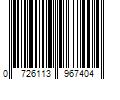 0 726113 967404